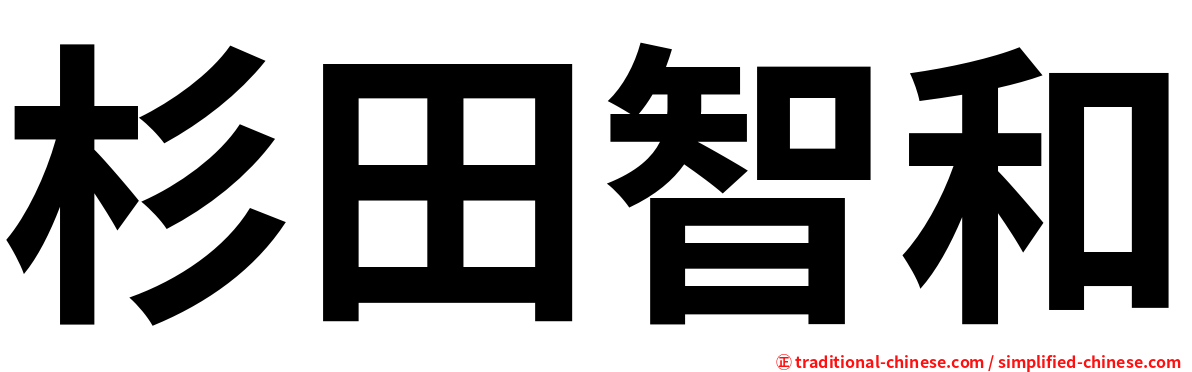 杉田智和

正 traditional-chinese.com / simplified-chinese.com